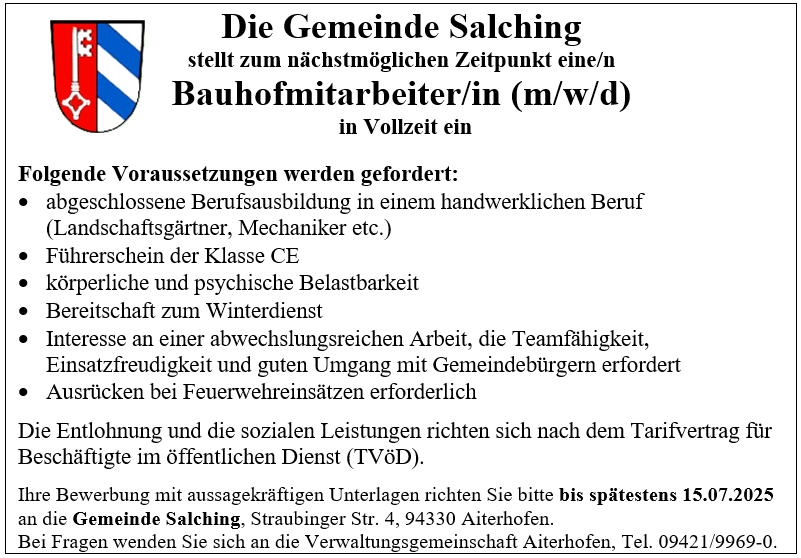 Die Gemeinde Salching
stellt zum nächstmöglichen Zeitpunkt eine/n
Bauhofmitarbeiter/in (m/w/d)
in Vollzeit ein

Folgende Voraussetzungen werden gefordert:
• abgeschlossene Berufsausbildung in einem handwerklichen Beruf (Landschaftsgärtner, Mechaniker etc.)
• Führerschein der Klasse CE
• körperliche und psychische Belastbarkeit
• Bereitschaft zum Winterdienst
• Interesse an einer abwechslungsreichen Arbeit, die Teamfähigkeit, Einsatzfreudigkeit und guten Umgang mit Gemeindebürgern erfordert
• Ausrücken bei Feuerwehreinsätzen erforderlich

Die Entlohnung und die sozialen Leistungen richten sich nach dem Tarifvertrag für Beschäftigte im öffentlichen Dienst (TVöD).

Ihre Bewerbung mit aussagekräftigen Unterlagen richten Sie bitte bis spätestens 15.07.2025 an die Gemeinde Salching, Straubinger Str. 4, 94330 Aiterhofen.
Bei Fragen wenden Sie sich an die Verwaltungsgemeinschaft Aiterhofen, Tel. 09421/9969-0.